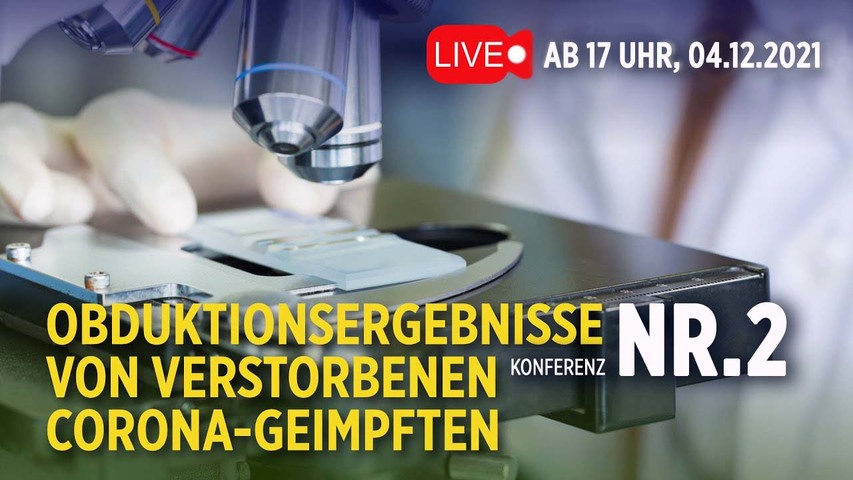 LIVE AB 17 UHR, 04.12.2021

OBDUKTIONSERGEBNISSE VON VERSTORBENEN CORONA-GEIMPFTEN

KONFERENZ NR.2